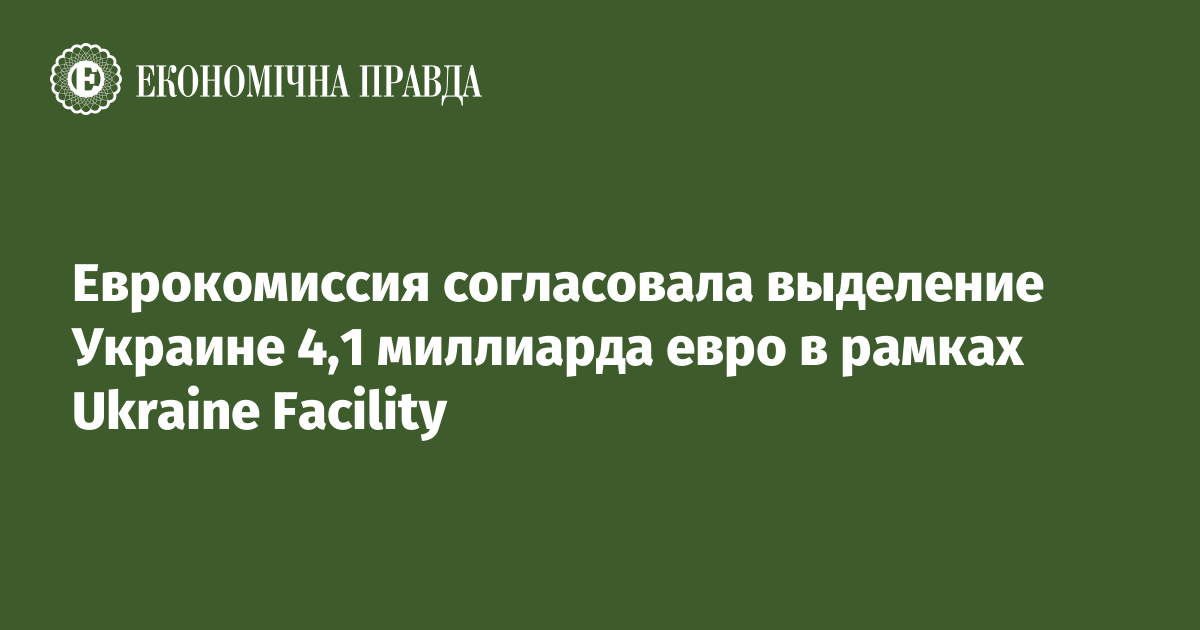 ЕКОНОМІЧНА ПРАВДА

Еврокомиссия согласовала выделение Украине 4,1 миллиарда евро в рамках Ukraine Facility